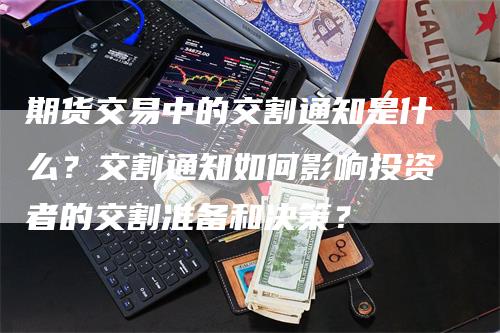 期货交易中的交割通知是什么？交割通知如何影响投资者的交割准备和决策？